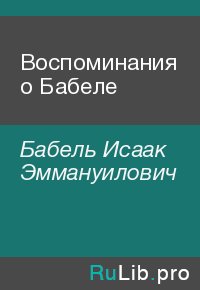 Воспоминания о Бабеле

Бабель Исаак Эммануилович

RuLib.pro